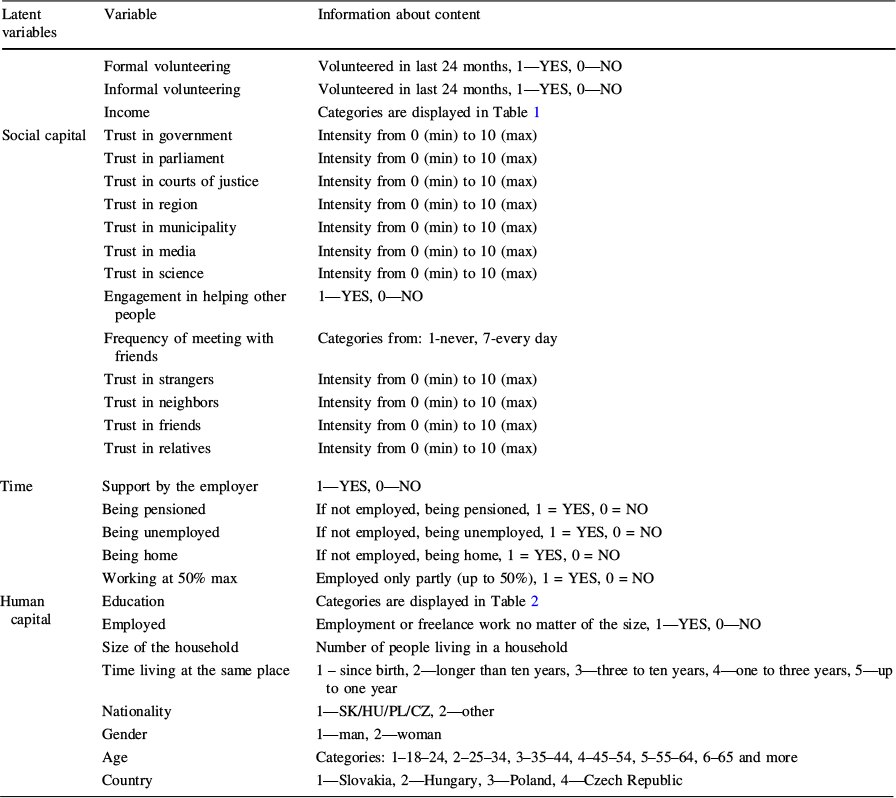 | Latent variables | Variable | Information about content |
|---|---|---|
| | Formal volunteering | Volunteered in last 24 months, 1—YES, 0—NO |
| | Informal volunteering | Volunteered in last 24 months, 1—YES, 0—NO |
| | Income | Categories are displayed in Table 1 |
| Social capital | Trust in government | Intensity from 0 (min) to 10 (max) |
| | Trust in parliament | Intensity from 0 (min) to 10 (max) |
| | Trust in courts of justice | Intensity from 0 (min) to 10 (max) |
| | Trust in region | Intensity from 0 (min) to 10 (max) |
| | Trust in municipality | Intensity from 0 (min) to 10 (max) |
| | Trust in media | Intensity from 0 (min) to 10 (max) |
| | Trust in science | Intensity from 0 (min) to 10 (max) |
| | Engagement in helping other people | 1—YES, 0—NO |
| | Frequency of meeting with friends | Categories from: 1-never, 7-every day |
| | Trust in strangers | Intensity from 0 (min) to 10 (max) |
| | Trust in neighbors | Intensity from 0 (min) to 10 (max) |
| | Trust in friends | Intensity from 0 (min) to 10 (max) |
| | Trust in relatives | Intensity from 0 (min) to 10 (max) |
| Time | Support by the employer | 1—YES, 0—NO |
| | Being pensioned | If not employed, being pensioned, 1 = YES, 0 = NO |
| | Being unemployed | If not employed, being unemployed, 1 = YES, 0 = NO |
| | Being home | If not employed, being home, 1 = YES, 0 = NO |
| | Working at 50% max | Employed only partly (up to 50%), 1 = YES, 0 = NO |
| Human capital | Education | Categories are displayed in Table 2 |
| | Employed | Employment or freelance work no matter of the size, 1—YES, 0—NO |
| | Size of the household | Number of people living in a household |
| | Time living at the same place | 1 – since birth, 2—longer than ten years, 3—three to ten years, 4—one to three years, 5—up to one year |
| | Nationality | 1—SK/HU/PL/CZ, 2—other |
| | Gender | 1—man, 2—woman |
| | Age | Categories: 1–18–24, 2–25–34, 3–35–44, 4–45–54, 5–55–64, 6–65 and more |
| | Country | 1—Slovakia, 2—Hungary, 3—Poland, 4—Czech Republic |